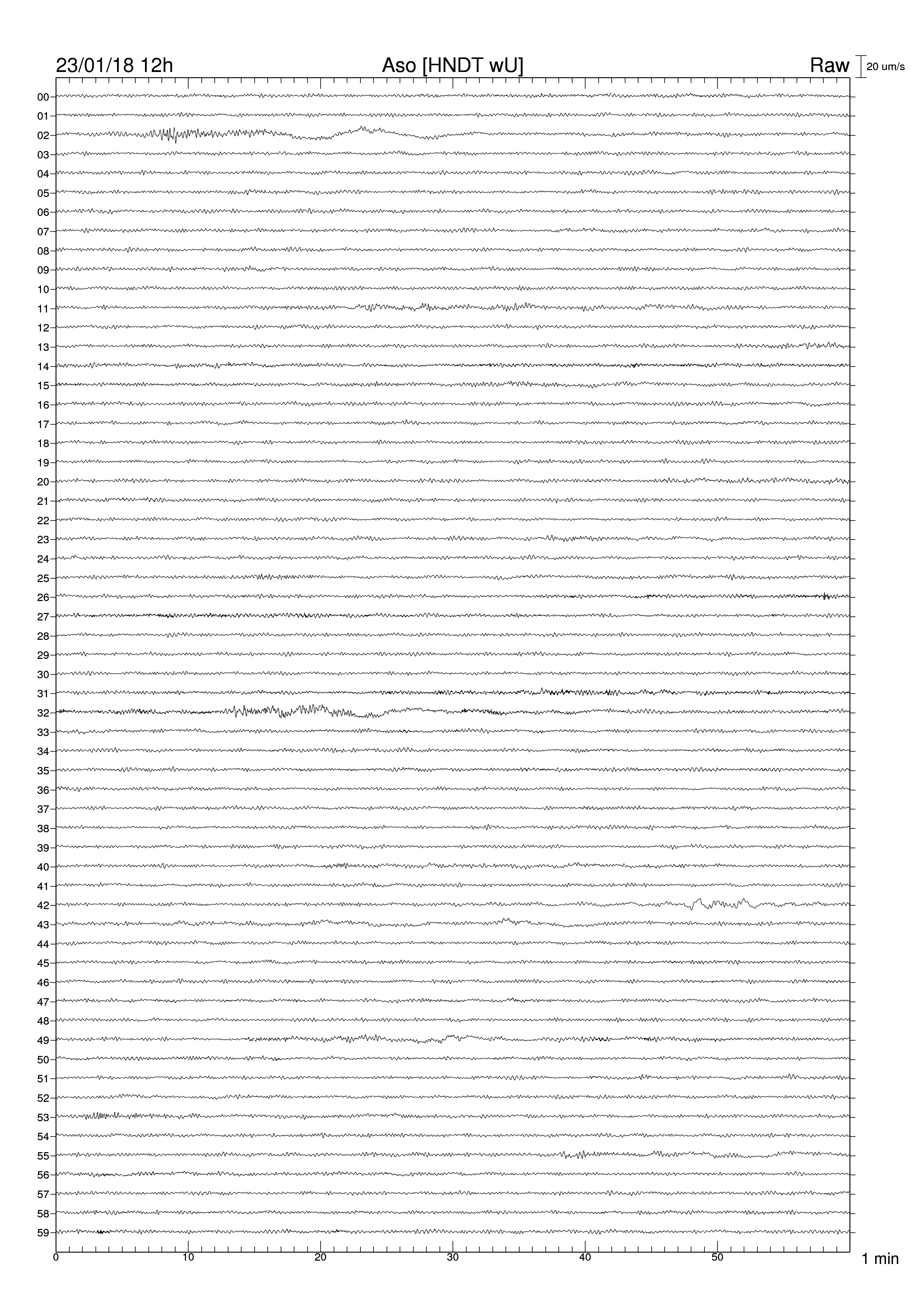 23/01/18 12h
Aso [HNDT wU]
Raw
20 um/s

00
01
02
03
04
05
06
07
08
09
10
11
12
13
14
15
16
17
18
19
20
21
22
23
24
25
26
27
28
29
30
31
32
33
34
35
36
37
38
39
40
41
42
43
44
45
46
47
48
49
50
51
52
53
54
55
56
57
58
59

0
10
20
30
40
50
1 min